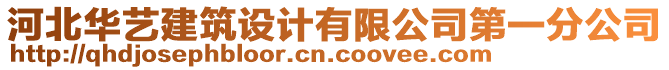 河北华艺建筑设计有限公司第一分公司
http://qhdjosephbloor.cn.coovee.com